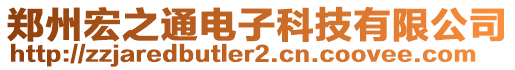 郑州宏之通电子科技有限公司
http://zzjaredbutler2.cn.coovee.com